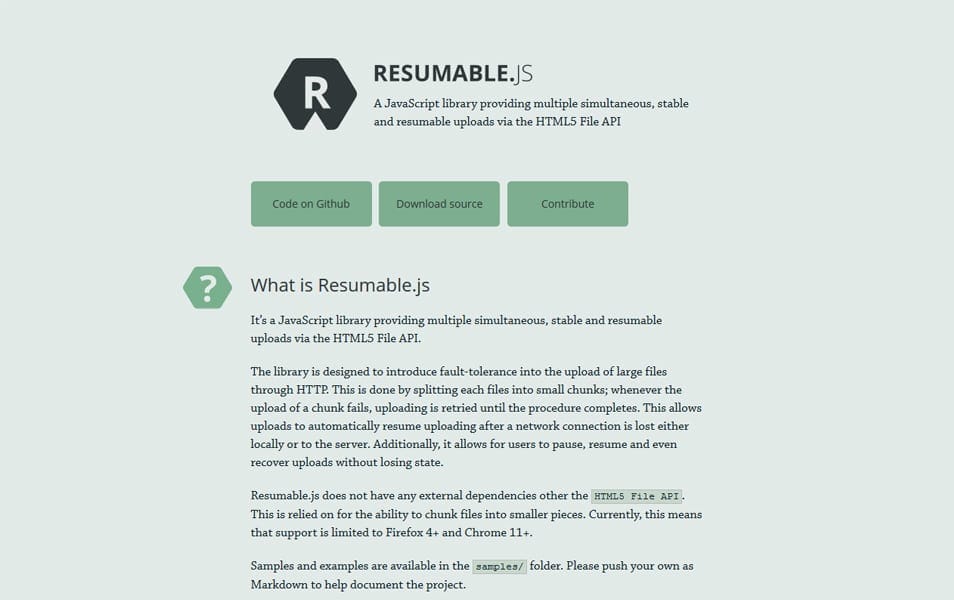 R

RESUMABLE.JS

A JavaScript library providing multiple simultaneous, stable and resumable uploads via the HTML5 File API

Code on Github

Download source

Contribute

?

What is Resumable.js

It's a JavaScript library providing multiple simultaneous, stable and resumable uploads via the HTML5 File API.

The library is designed to introduce fault-tolerance into the upload of large files through HTTP. This is done by splitting each files into small chunks; whenever the upload of a chunk fails, uploading is retried until the procedure completes. This allows uploads to automatically resume uploading after a network connection is lost either locally or to the server. Additionally, it allows for users to pause, resume and even recover uploads without losing state.

Resumable.js does not have any external dependencies other the HTML5 File API. This is relied on for the ability to chunk files into smaller pieces. Currently, this means that support is limited to Firefox 4+ and Chrome 11+.

Samples and examples are available in the samples/ folder. Please push your own as Markdown to help document the project.